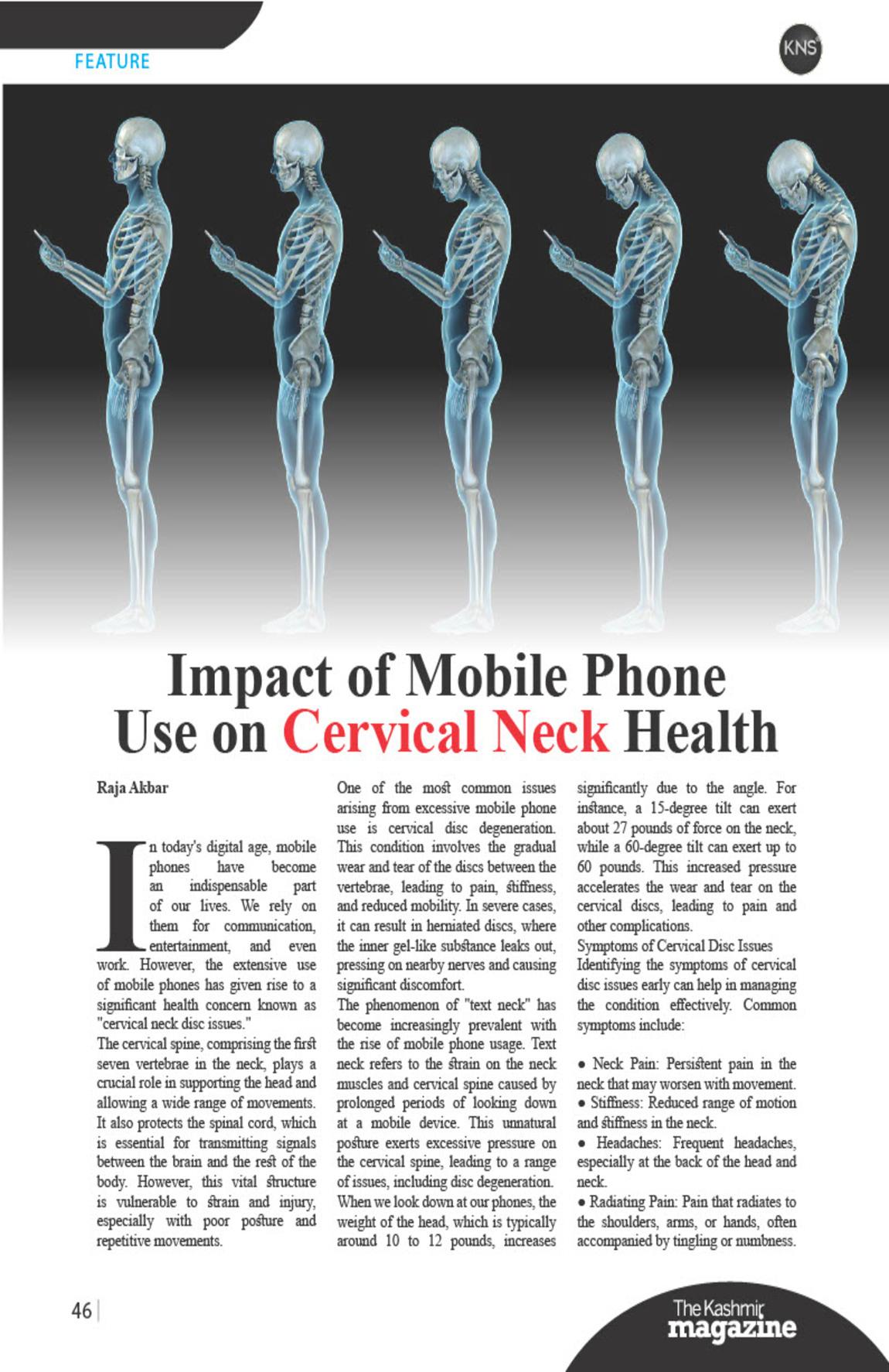 FEATURE

KNS

Impact of Mobile Phone Use on Cervical Neck Health

Raja Akbar

In today's digital age, mobile phones have become an indispensable part of our lives. We rely on them for communication, entertainment, and even work. However, the extensive use of mobile phones has given rise to a significant health concern known as "cervical neck disc issues."

The cervical spine, comprising the first seven vertebrae in the neck, plays a crucial role in supporting the head and allowing a wide range of movements. It also protects the spinal cord, which is essential for transmitting signals between the brain and the rest of the body. However, this vital structure is vulnerable to strain and injury, especially with poor posture and repetitive movements.

One of the most common issues arising from excessive mobile phone use is cervical disc degeneration. This condition involves the gradual wear and tear of the discs between the vertebrae, leading to pain, stiffness, and reduced mobility. In severe cases, it can result in herniated discs, where the inner gel-like substance leaks out, pressing on nearby nerves and causing significant discomfort.

The phenomenon of "text neck" has become increasingly prevalent with the rise of mobile phone usage. Text neck refers to the strain on the neck muscles and cervical spine caused by prolonged periods of looking down at a mobile device. This unnatural posture exerts excessive pressure on the cervical spine, leading to a range of issues, including disc degeneration.

When we look down at our phones, the weight of the head, which is typically around 10 to 12 pounds, increases significantly due to the angle. For instance, a 15-degree tilt can exert about 27 pounds of force on the neck, while a 60-degree tilt can exert up to 60 pounds. This increased pressure accelerates the wear and tear on the cervical discs, leading to pain and other complications.

Symptoms of Cervical Disc Issues

Identifying the symptoms of cervical disc issues early can help in managing the condition effectively. Common symptoms include:

• Neck Pain: Persistent pain in the neck that may worsen with movement.
• Stiffness: Reduced range of motion and stiffness in the neck.
• Headaches: Frequent headaches, especially at the back of the head and neck.
• Radiating Pain: Pain that radiates to the shoulders, arms, or hands, often accompanied by tingling or numbness.

46

The Kashmir magazine